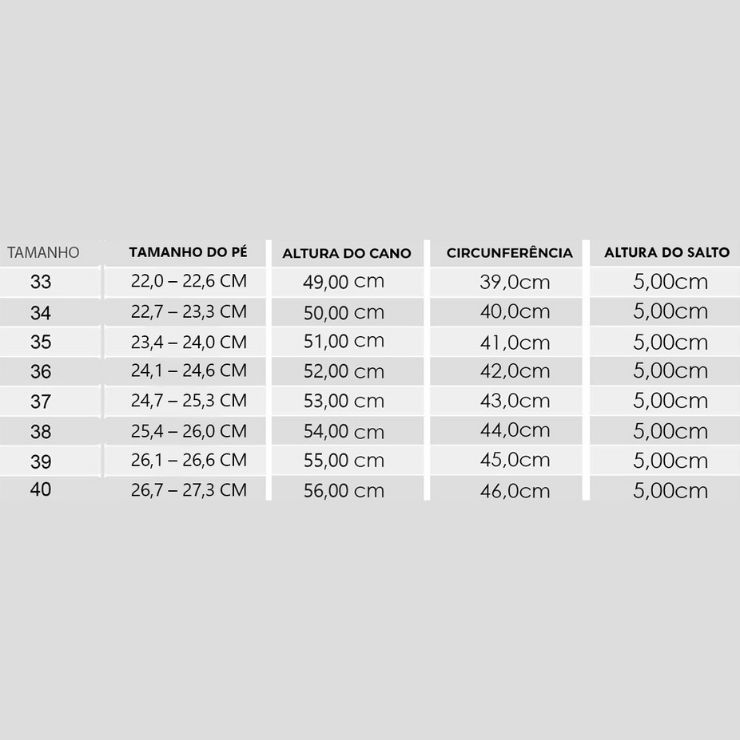 | TAMANHO | TAMANHO DO PÉ | ALTURA DO CANO | CIRCUNFERÊNCIA | ALTURA DO SALTO |
|---|---|---|---|---|
| 33 | 22,0 – 22,6 CM | 49,00 cm | 39,0cm | 5,00cm |
| 34 | 22,7 – 23,3 CM | 50,00 cm | 40,0cm | 5,00cm |
| 35 | 23,4 – 24,0 CM | 51,00 cm | 41,0cm | 5,00cm |
| 36 | 24,1 – 24,6 CM | 52,00 cm | 42,0cm | 5,00cm |
| 37 | 24,7 – 25,3 CM | 53,00 cm | 43,0cm | 5,00cm |
| 38 | 25,4 – 26,0 CM | 54,00 cm | 44,0cm | 5,00cm |
| 39 | 26,1 – 26,6 CM | 55,00 cm | 45,0cm | 5,00cm |
| 40 | 26,7 – 27,3 CM | 56,00 cm | 46,0cm | 5,00cm |